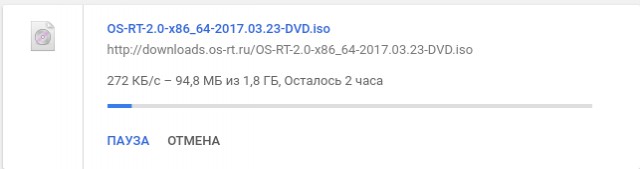 OS-RT-2.0-x86_64-2017.03.23-DVD.iso
http://downloads.os-rt.ru/OS-RT-2.0-x86_64-2017.03.23-DVD.iso

272 КБ/с – 94,8 МБ из 1,8 ГБ, Осталось 2 часа

ПАУЗА ОТМЕНА